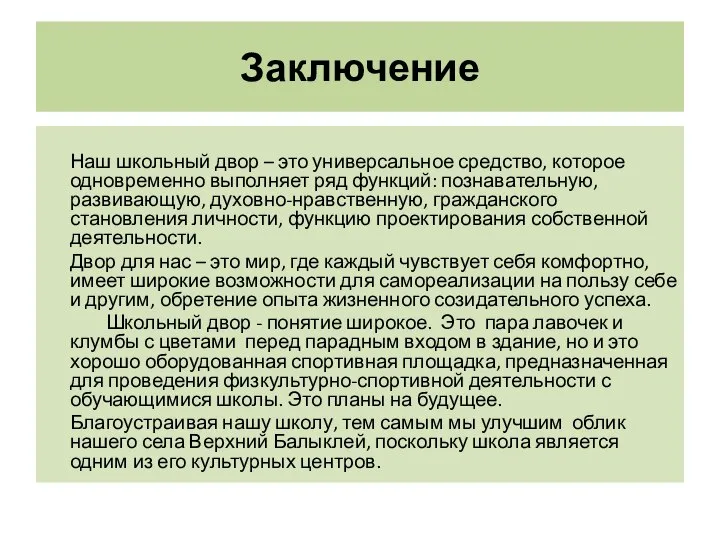 Заключение

Наш школьный двор – это универсальное средство, которое одновременно выполняет ряд функций: познавательную, развивающую, духовно-нравственную, гражданского становления личности, функцию проектирования собственной деятельности.

Двор для нас – это мир, где каждый чувствует себя комфортно, имеет широкие возможности для самореализации на пользу себе и другим, обретение опыта жизненного созидательного успеха.

Школьный двор - понятие широкое. Это пара лавочек и клумбы с цветами перед парадным входом в здание, но и это хорошо оборудованная спортивная площадка, предназначенная для проведения физкультурно-спортивной деятельности с обучающимися школы. Это планы на будущее.

Благоустраивая нашу школу, тем самым мы улучшим облик нашего села Верхний Балыклей, поскольку школа является одним из его культурных центров.